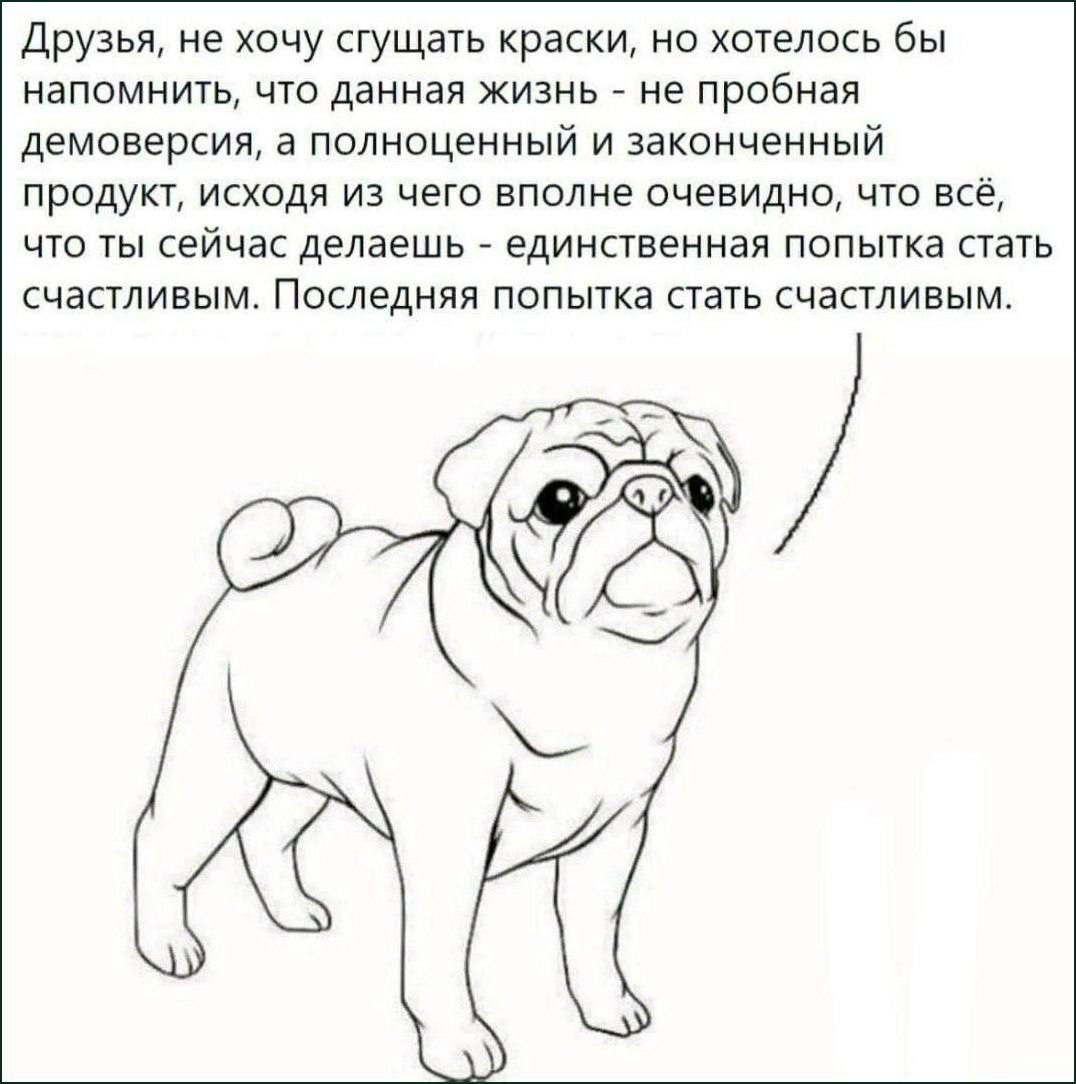 Друзья, не хочу сгущать краски, но хотелось бы напомнить, что данная жизнь - не пробная демоверсия, а полноценный и законченный продукт, исходя из чего вполне очевидно, что всё, что ты сейчас делаешь - единственная попытка стать счастливым. Последняя попытка стать счастливым.